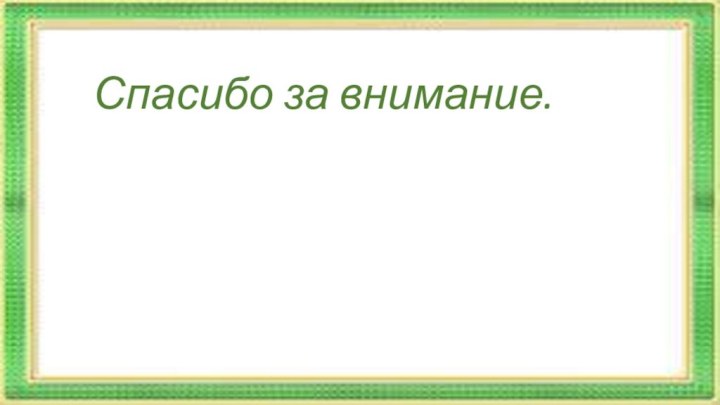 Спасибо за внимание.